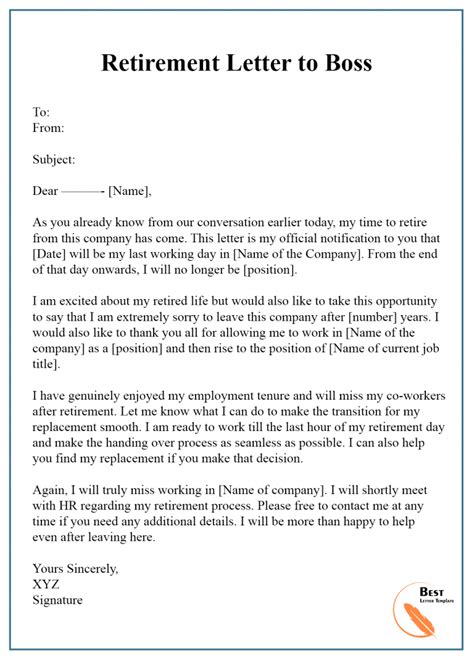 Retirement Letter to Boss

To:
From:

Subject:

Dear ——— [Name],

As you already know from our conversation earlier today, my time to retire from this company has come. This letter is my official notification to you that [Date] will be my last working day in [Name of the Company]. From the end of that day onwards, I will no longer be [position].

I am excited about my retired life but would also like to take this opportunity to say that I am extremely sorry to leave this company after [number] years. I would also like to thank you all for allowing me to work in [Name of the company] as a [position] and then rise to the position of [Name of current job title].

I have genuinely enjoyed my employment tenure and will miss my co-workers after retirement. Let me know what I can do to make the transition for my replacement smooth. I am ready to work till the last hour of my retirement day and make the handing over process as seamless as possible. I can also help you find my replacement if you make that decision.

Again, I will truly miss working in [Name of company]. I will shortly meet with HR regarding my retirement process. Please free to contact me at any time if you need any additional details. I will be more than happy to help even after leaving here.

Yours Sincerely,
XYZ
Signature

BEST
Letter Template